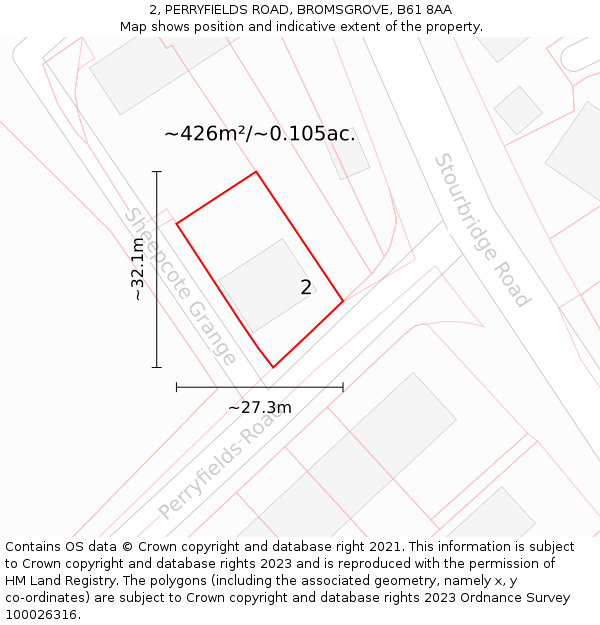 2, PERRYFIELDS ROAD, BROMSGROVE, B61 8AA
Map shows position and indicative extent of the property.

~426m²/~0.105ac.

Stourbridge Road

Sheepcote Grange

~32.1m

2

~27.3m

Perryfields Road

Contains OS data © Crown copyright and database right 2021. This information is subject to Crown copyright and database rights 2023 and is reproduced with the permission of HM Land Registry. The polygons (including the associated geometry, namely x, y co-ordinates) are subject to Crown copyright and database rights 2023 Ordnance Survey 100026316.